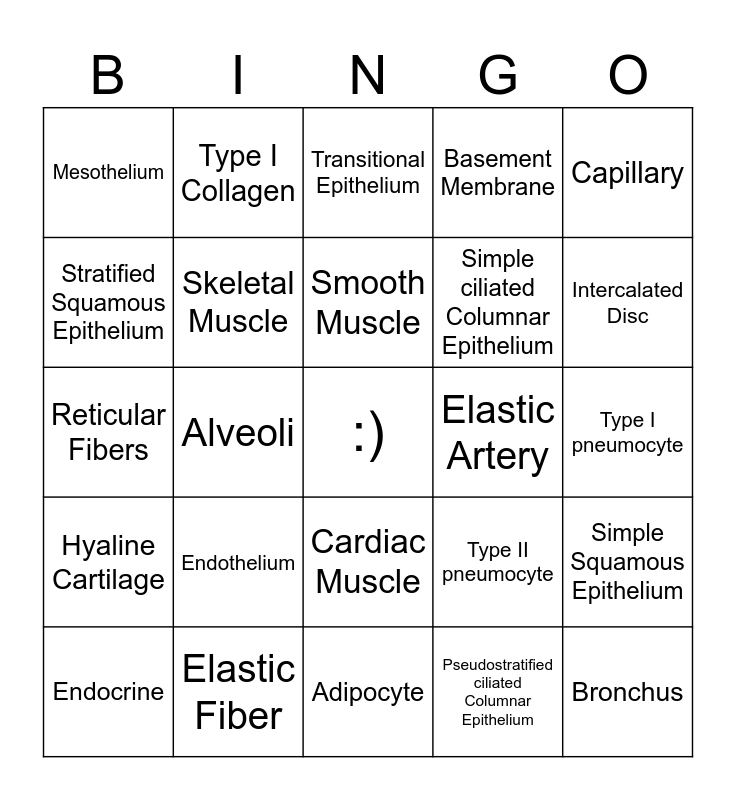 | B | I | N | G | O |
|---|---|---|---|---|
| Mesothelium | Type I Collagen | Transitional Epithelium | Basement Membrane | Capillary |
| Stratified Squamous Epithelium | Skeletal Muscle | Smooth Muscle | Simple ciliated Columnar Epithelium | Intercalated Disc |
| Reticular Fibers | Alveoli | :) | Elastic Artery | Type I pneumocyte |
| Hyaline Cartilage | Endothelium | Cardiac Muscle | Type II pneumocyte | Simple Squamous Epithelium |
| Endocrine | Elastic Fiber | Adipocyte | Pseudostratified ciliated Columnar Epithelium | Bronchus |